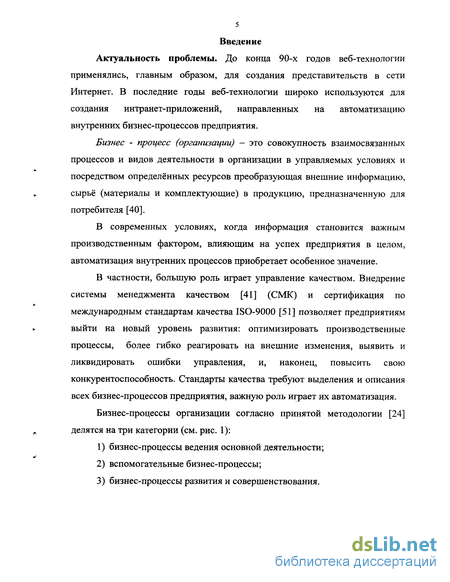 5

Введение

Актуальность проблемы. До конца 90-х годов веб-технологии применялись, главным образом, для создания представительств в сети Интернет. В последние годы веб-технологии широко используются для создания интранет-приложений, направленных на автоматизацию внутренних бизнес-процессов предприятия.

Бизнес - процесс (организации) – это совокупность взаимосвязанных процессов и видов деятельности в организации в управляемых условиях и посредством определённых ресурсов преобразующая внешние информацию, сырьё (материалы и комплектующие) в продукцию, предназначенную для потребителя [40].

В современных условиях, когда информация становится важным производственным фактором, влияющим на успех предприятия в целом, автоматизация внутренних процессов приобретает особенное значение.

В частности, большую роль играет управление качеством. Внедрение системы менеджмента качеством [41] (СМК) и сертификация по международным стандартам качества ISO-9000 [51] позволяет предприятиям выйти на новый уровень развития: оптимизировать производственные процессы, более гибко реагировать на внешние изменения, выявить и ликвидировать ошибки управления, и, наконец, повысить свою конкурентоспособность. Стандарты качества требуют выделения и описания всех бизнес-процессов предприятия, важную роль играет их автоматизация.

Бизнес-процессы организации согласно принятой методологии [24] делятся на три категории (см. рис. 1):

1) бизнес-процессы ведения основной деятельности;

2) вспомогательные бизнес-процессы;

3) бизнес-процессы развития и совершенствования.

dsLib.net
библиотека диссертаций